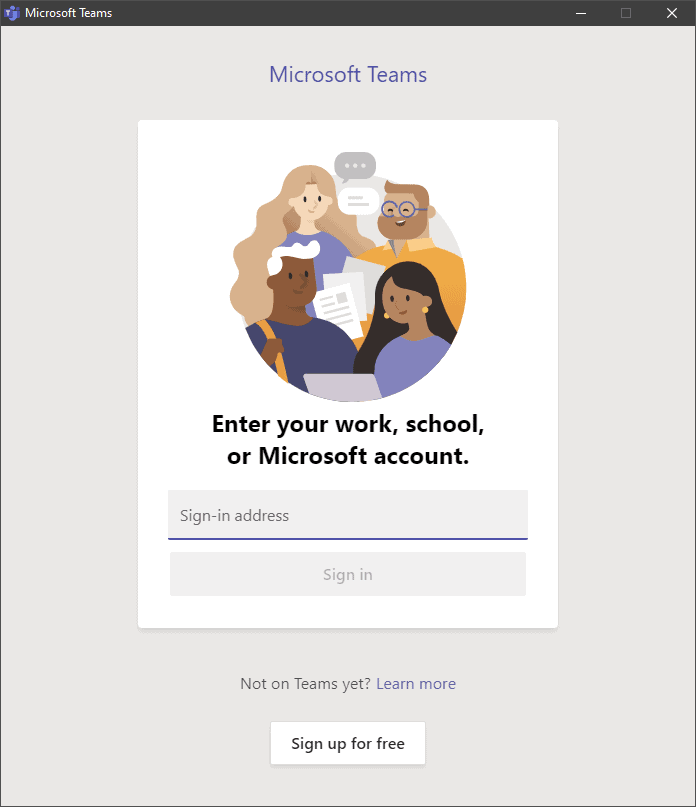 Microsoft Teams

Microsoft Teams

Enter your work, school, or Microsoft account.

Sign-in address

Sign in

Not on Teams yet? Learn more

Sign up for free